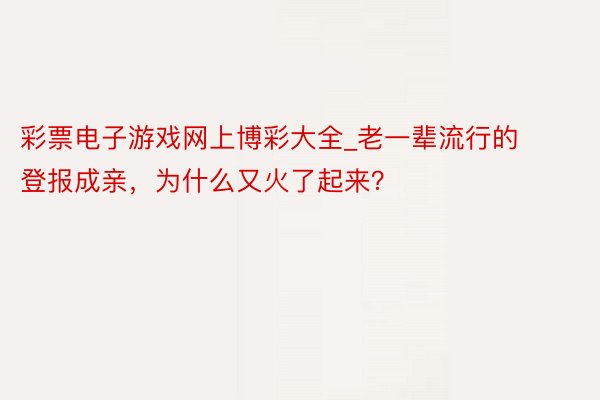 彩票电子游戏网上博彩大全_老一辈流行的登报成亲，为什么又火了起来?